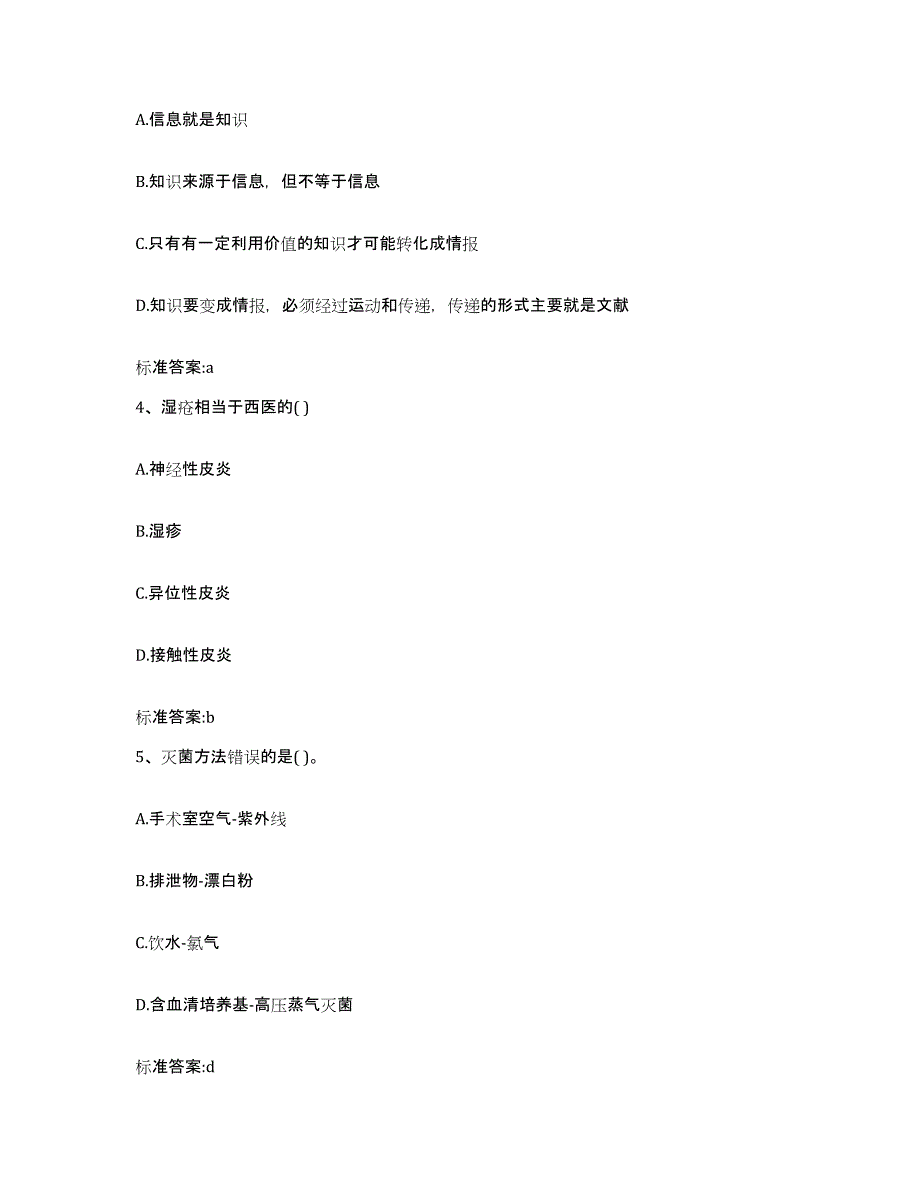 A.信息就是知识

B.知识来源于信息，但不等于信息

C.只有有一定利用价值的知识才可能转化成情报

D.知识要变成情报，必须经过运动和传递，传递的形式主要就是文献

标准答案:a

4、湿疮相当于西医的( )

A.神经性皮炎

B.湿疹

C.异位性皮炎

D.接触性皮炎

标准答案:b

5、灭菌方法错误的是( )。

A.手术室空气-紫外线

B.排泄物-漂白粉

C.饮水-氯气

D.含血清培养基-高压蒸气灭菌

标准答案:d